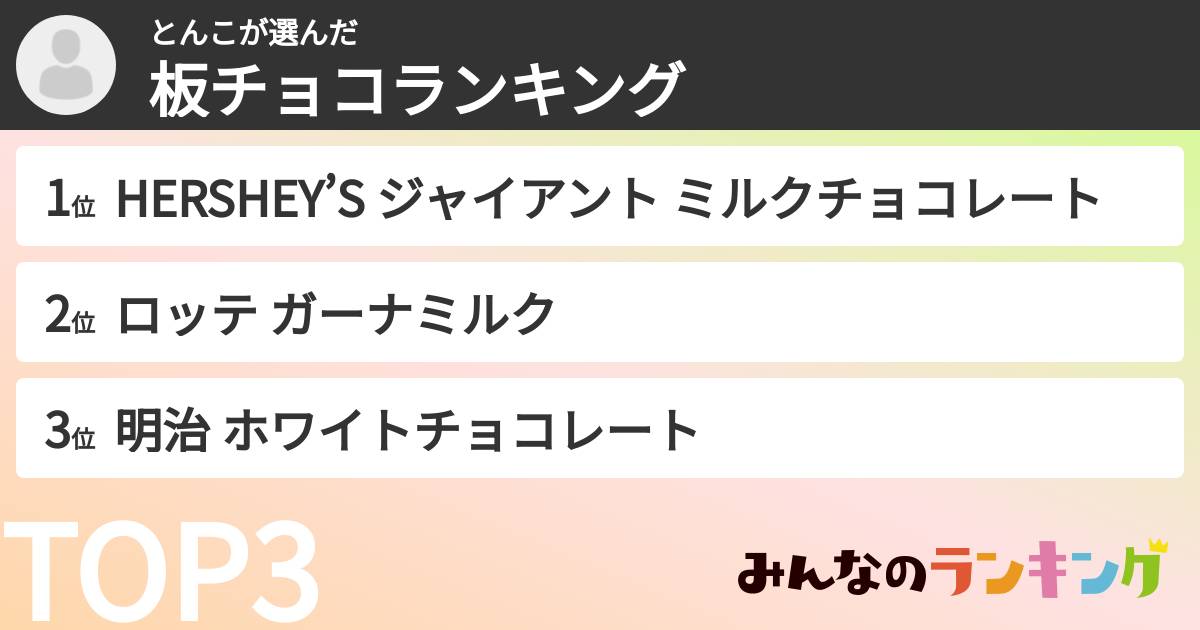 とんこが選んだ
板チョコランキング

1位 HERSHEY'S ジャイアント ミルクチョコレート

2位 ロッテ ガーナミルク

3位 明治 ホワイトチョコレート

TOP3

みんなのランキング